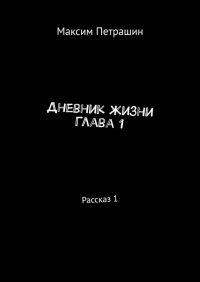 Максим Петрашин

ДНЕВНИК ЖИЗНИ
ГЛАВА 1

Рассказ 1